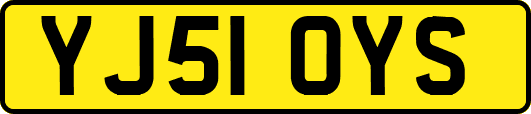 YJ51 OYS